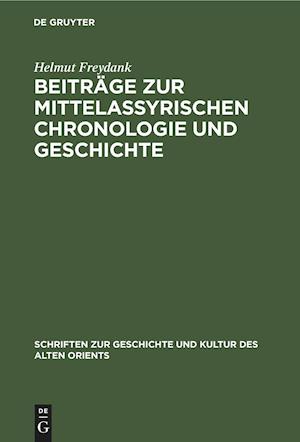 DE GRUYTER

Helmut Freydank

BEITRÄGE ZUR MITTELASSYRISCHEN CHRONOLOGIE UND GESCHICHTE

SCHRIFTEN ZUR GESCHICHTE UND KULTUR DES ALTEN ORIENTS

DE
G